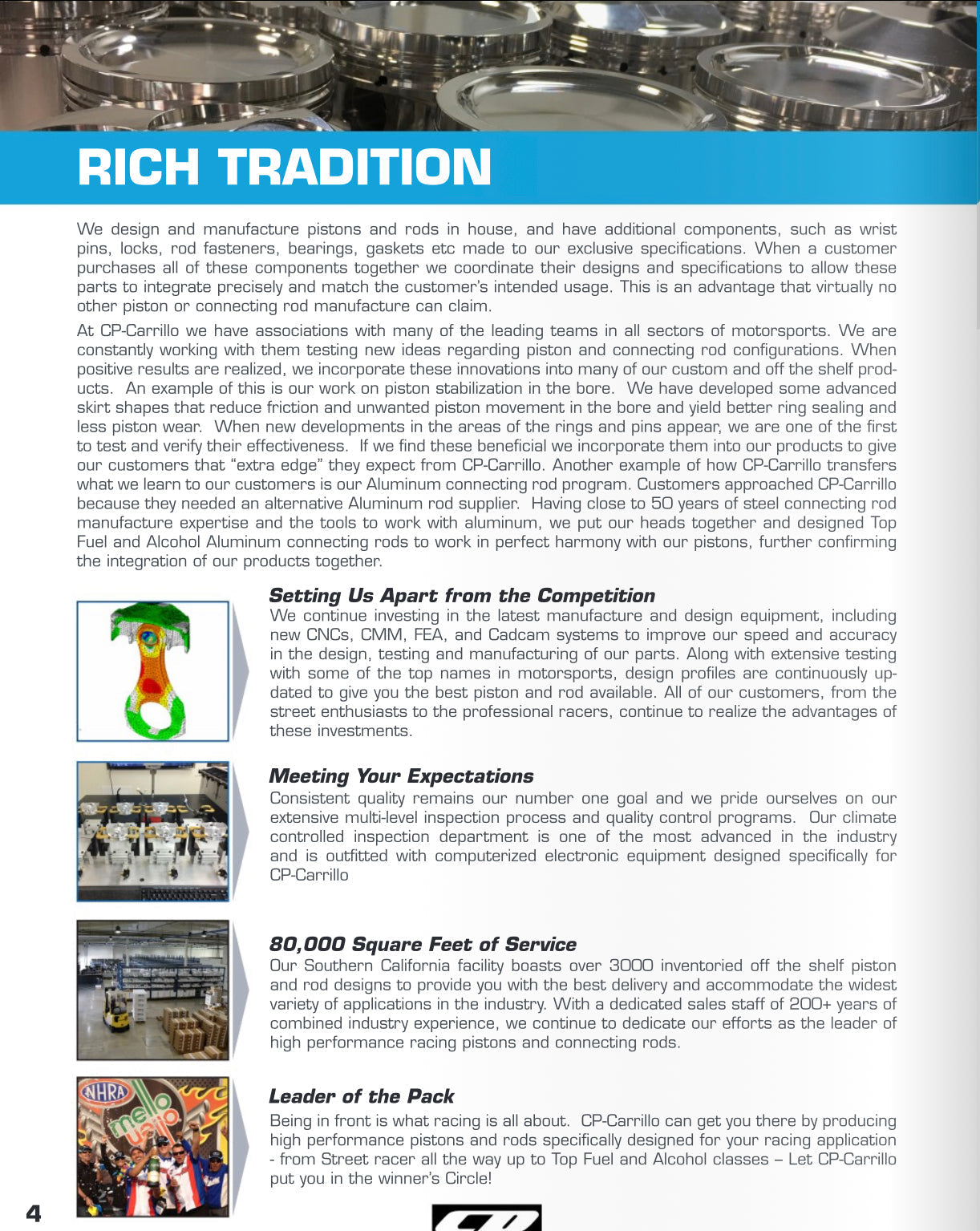 RICH TRADITION

We design and manufacture pistons and rods in house, and have additional components, such as wrist pins, locks, rod fasteners, bearings, gaskets etc made to our exclusive specifications. When a customer purchases all of these components together we coordinate their designs and specifications to allow these parts to integrate precisely and match the customer's intended usage. This is an advantage that virtually no other piston or connecting rod manufacture can claim.

At CP-Carrillo we have associations with many of the leading teams in all sectors of motorsports. We are constantly working with them testing new ideas regarding piston and connecting rod configurations. When positive results are realized, we incorporate these innovations into many of our custom and off the shelf products. An example of this is our work on piston stabilization in the bore. We have developed some advanced skirt shapes that reduce friction and unwanted piston movement in the bore and yield better ring sealing and less piston wear. When new developments in the areas of the rings and pins appear, we are one of the first to test and verify their effectiveness. If we find these beneficial we incorporate them into our products to give our customers that "extra edge" they expect from CP-Carrillo. Another example of how CP-Carrillo transfers what we learn to our customers is our Aluminum connecting rod program. Customers approached CP-Carrillo because they needed an alternative Aluminum rod supplier. Having close to 50 years of steel connecting rod manufacture expertise and the tools to work with aluminum, we put our heads together and designed Top Fuel and Alcohol Aluminum connecting rods to work in perfect harmony with our pistons, further confirming the integration of our products together.

Setting Us Apart from the Competition
We continue investing in the latest manufacture and design equipment, including new CNCs, CMM, FEA, and Cadcam systems to improve our speed and accuracy in the design, testing and manufacturing of our parts. Along with extensive testing with some of the top names in motorsports, design profiles are continuously updated to give you the best piston and rod available. All of our customers, from the street enthusiasts to the professional racers, continue to realize the advantages of these investments.

Meeting Your Expectations
Consistent quality remains our number one goal and we pride ourselves on our extensive multi-level inspection process and quality control programs. Our climate controlled inspection department is one of the most advanced in the industry and is outfitted with computerized electronic equipment designed specifically for CP-Carrillo

80,000 Square Feet of Service
Our Southern California facility boasts over 3000 inventoried off the shelf piston and rod designs to provide you with the best delivery and accommodate the widest variety of applications in the industry. With a dedicated sales staff of 200+ years of combined industry experience, we continue to dedicate our efforts as the leader of high performance racing pistons and connecting rods.

NHRA
mello yello

Leader of the Pack
Being in front is what racing is all about. CP-Carrillo can get you there by producing high performance pistons and rods specifically designed for your racing application - from Street racer all the way up to Top Fuel and Alcohol classes – Let CP-Carrillo put you in the winner's Circle!

4